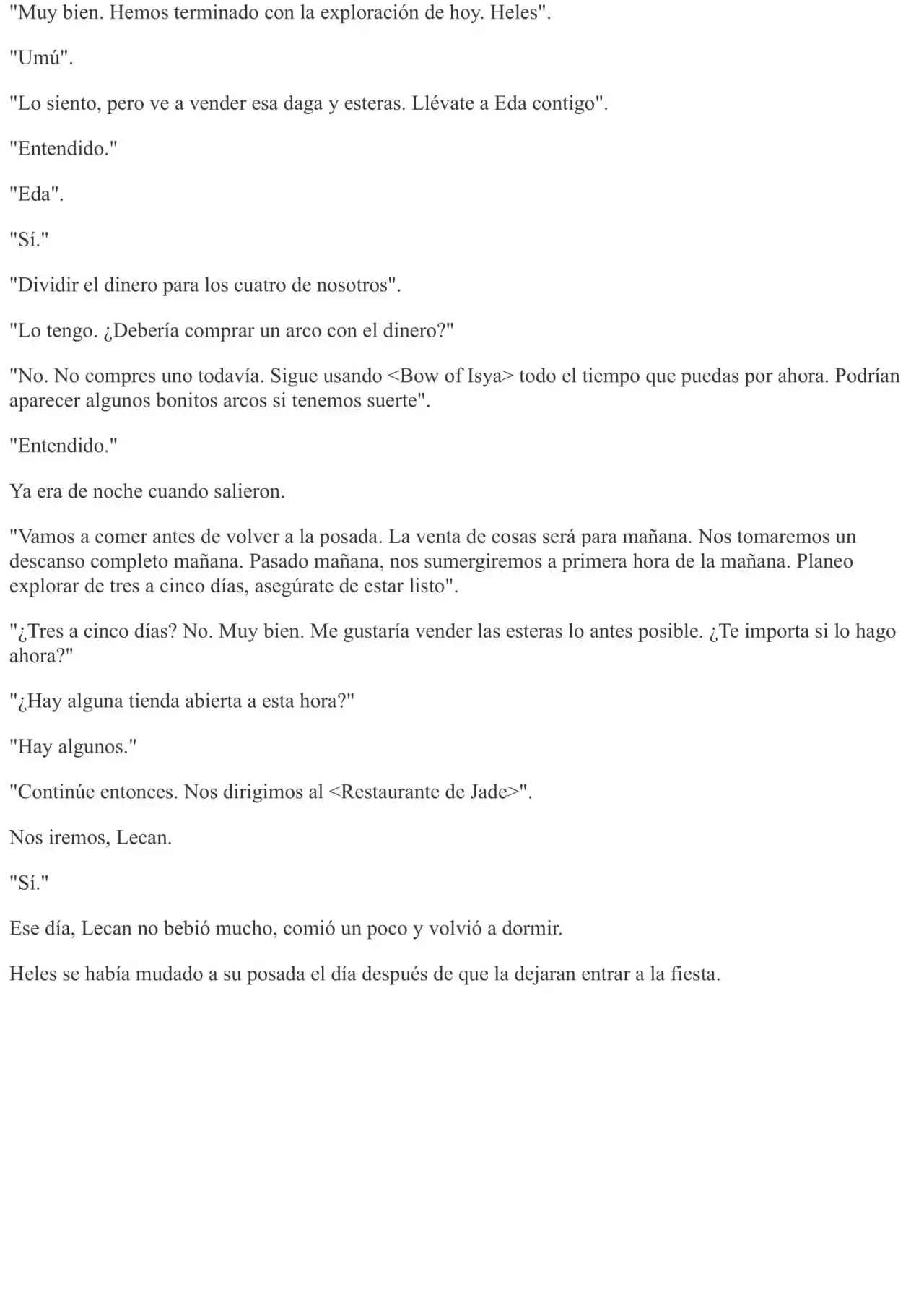 "Muy bien. Hemos terminado con la exploración de hoy. Heles".

"Umú".

"Lo siento, pero ve a vender esa daga y esteras. Llévate a Eda contigo".

"Entendido."

"Eda".

"Sí."

"Dividir el dinero para los cuatro de nosotros".

"Lo tengo. ¿Debería comprar un arco con el dinero?"

"No. No compres uno todavía. Sigue usando <Bow of Isya> todo el tiempo que puedas por ahora. Podrían aparecer algunos bonitos arcos si tenemos suerte".

"Entendido."

Ya era de noche cuando salieron.

"Vamos a comer antes de volver a la posada. La venta de cosas será para mañana. Nos tomaremos un descanso completo mañana. Pasado mañana, nos sumergiremos a primera hora de la mañana. Planeo explorar de tres a cinco días, asegúrate de estar listo".

"¿Tres a cinco días? No. Muy bien. Me gustaría vender las esteras lo antes posible. ¿Te importa si lo hago ahora?"

"¿Hay alguna tienda abierta a esta hora?"

"Hay algunos."

"Continúe entonces. Nos dirigimos al <Restaurante de Jade>".

Nos iremos, Lecan.

"Sí."

Ese día, Lecan no bebió mucho, comió un poco y volvió a dormir.

Heles se había mudado a su posada el día después de que la dejaran entrar a la fiesta.